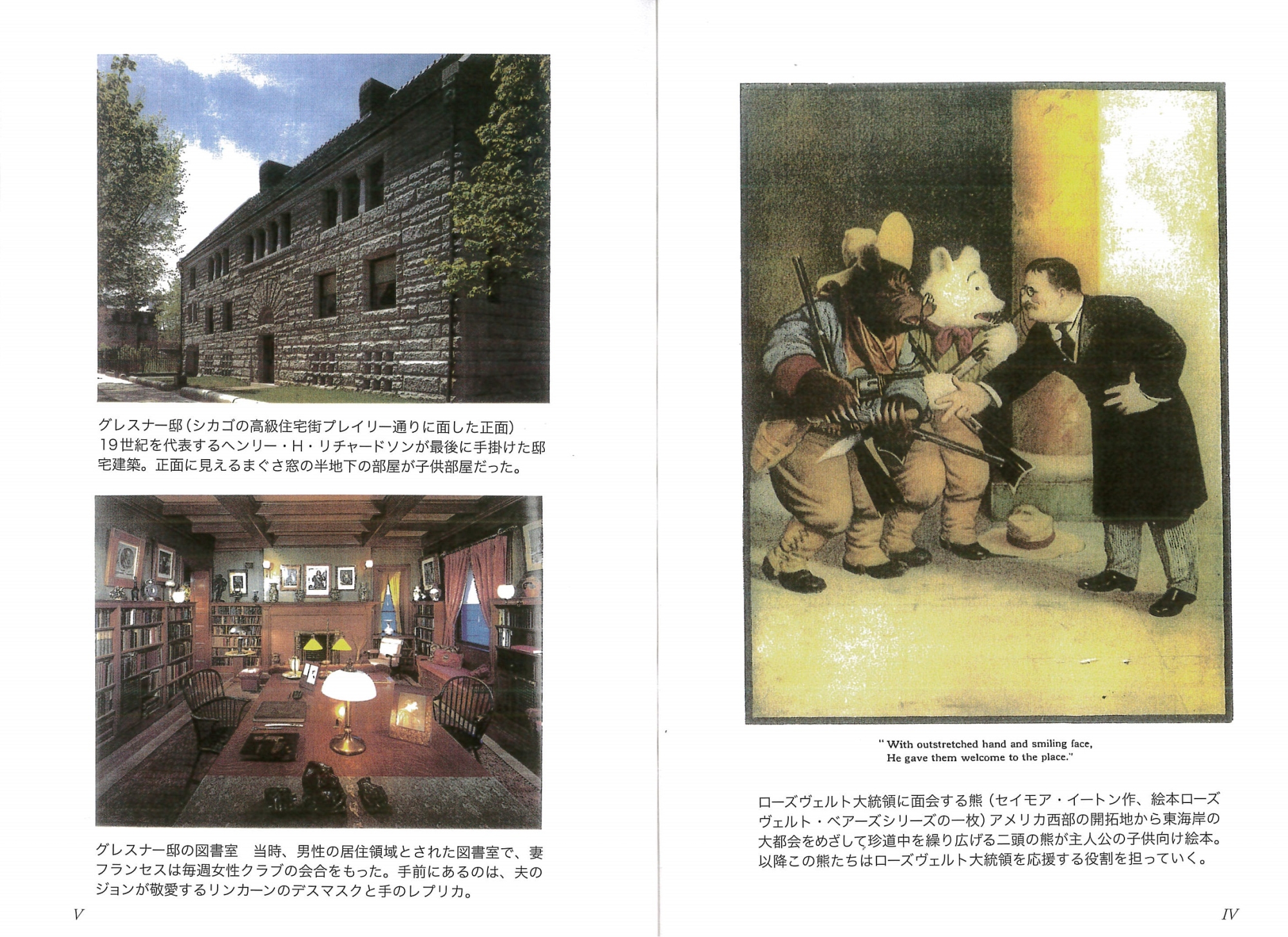 グレスナー邸(シカゴの高級住宅街プレイリー通りに面した正面)
19世紀を代表するヘンリー・H・リチャードソンが最後に手掛けた邸宅建築。正面に見えるまぐさ窓の半地下の部屋が子供部屋だった。

グレスナー邸の図書室　当時、男性の居住領域とされた図書室で、妻フランセスは毎週女性クラブの会合をもった。手前にあるのは、夫のジョンが敬愛するリンカーンのデスマスクと手のレプリカ。

V

" With outstretched hand and smiling face,
He gave them welcome to the place."

ローズヴェルト大統領に面会する熊(セイモア・イートン作、絵本ローズヴェルト・ベアーズシリーズの一枚)アメリカ西部の開拓地から東海岸の大都会をめざして珍道中を繰り広げる二頭の熊が主人公の子供向け絵本。以降この熊たちはローズヴェルト大統領を応援する役割を担っていく。

IV